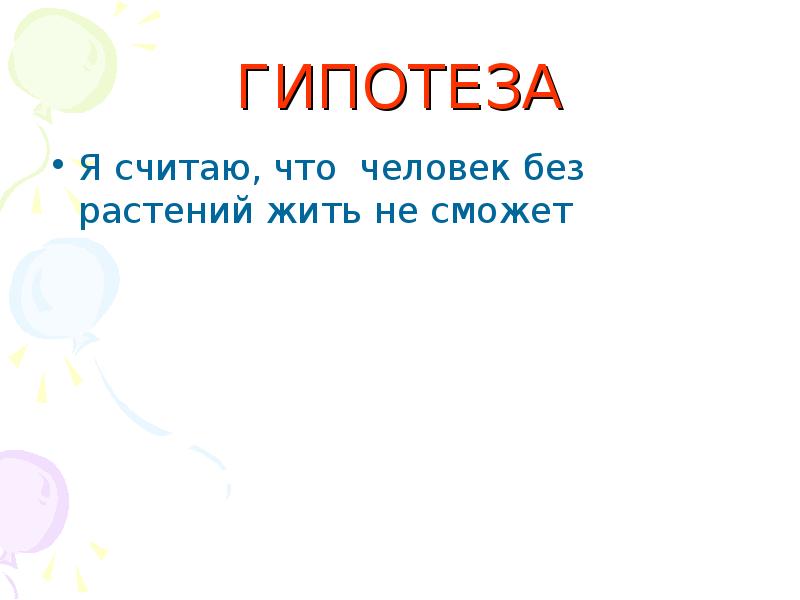 ГИПОТЕЗА

• Я считаю, что человек без растений жить не сможет